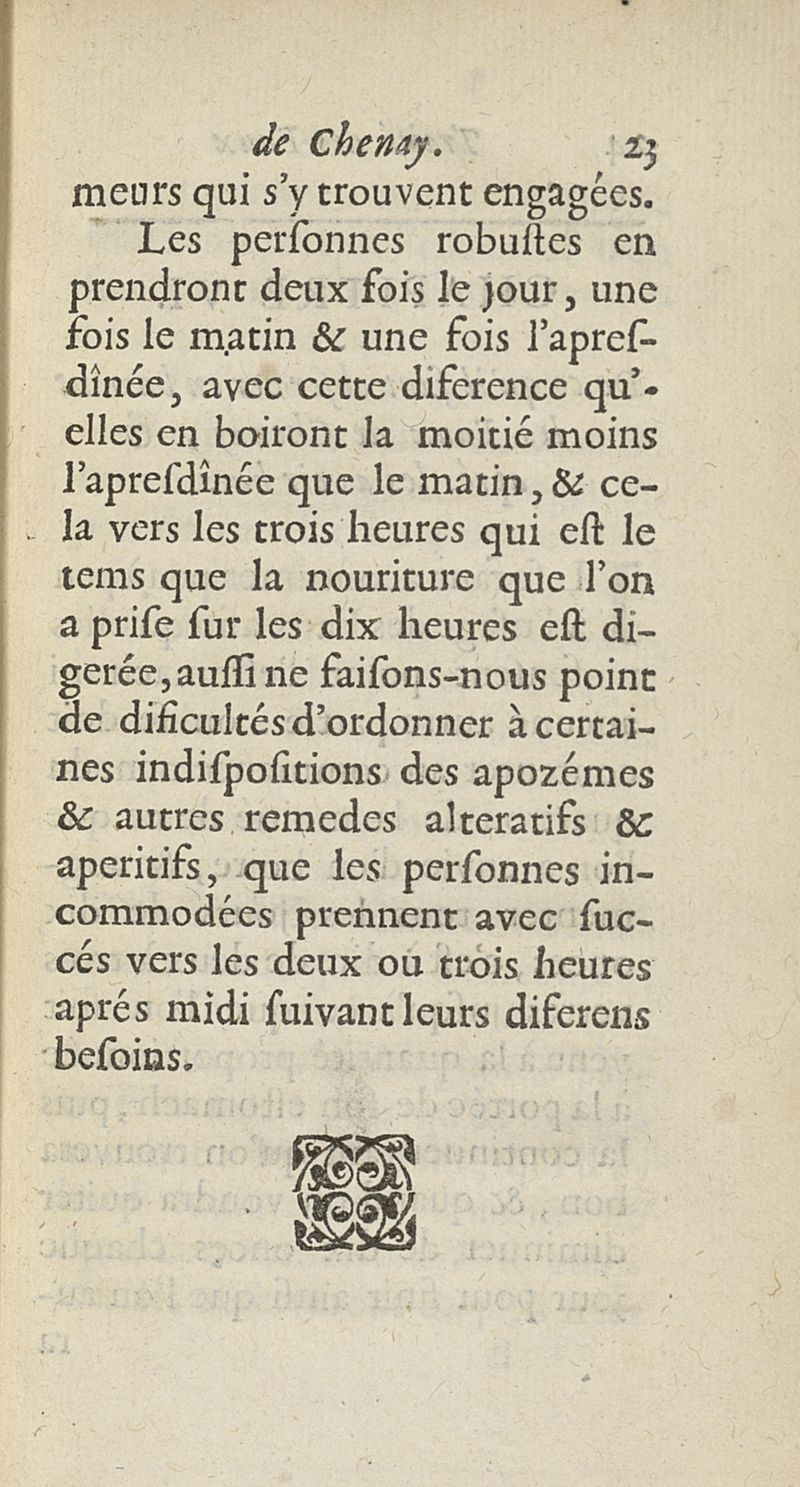 de Chenay. 23

meurs qui s'y trouvent engagées.

Les perſonnes robuſtes en prendront deux fois le jour, une fois le matin & une fois l'apreſdînée, avec cette diference qu'elles en boiront la moitié moins l'apreſdînée que le matin, & cela vers les trois heures qui eſt le tems que la nouriture que l'on a priſe ſur les dix heures eſt digerée, auſſi ne faiſons-nous point de dificultés d'ordonner à certaines indiſpoſitions des apozémes & autres remedes alteratifs & aperitifs, que les perſonnes incommodées prennent avec ſuccés vers les deux ou trois heures aprés midi ſuivant leurs diferens beſoins.